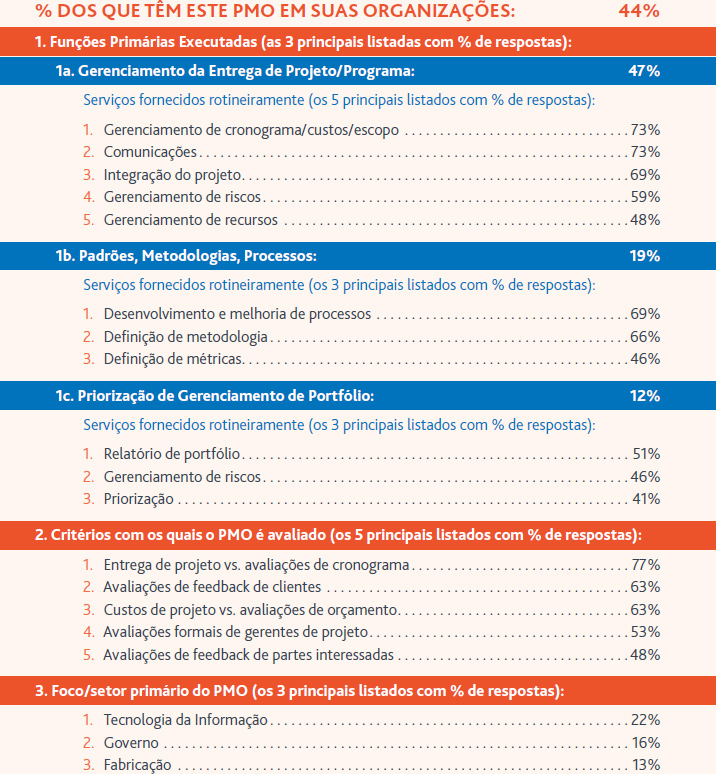 % DOS QUE TÊM ESTE PMO EM SUAS ORGANIZAÇÕES: 44%

1. Funções Primárias Executadas (as 3 principais listadas com % de respostas):

1a. Gerenciamento da Entrega de Projeto/Programa: 47%

Serviços fornecidos rotineiramente (os 5 principais listados com % de respostas):

1. Gerenciamento de cronograma/custos/escopo 73%
2. Comunicações 73%
3. Integração do projeto 69%
4. Gerenciamento de riscos 59%
5. Gerenciamento de recursos 48%

1b. Padrões, Metodologias, Processos: 19%

Serviços fornecidos rotineiramente (os 3 principais listados com % de respostas):

1. Desenvolvimento e melhoria de processos 69%
2. Definição de metodologia 66%
3. Definição de métricas 46%

1c. Priorização de Gerenciamento de Portfólio: 12%

Serviços fornecidos rotineiramente (os 3 principais listados com % de respostas):

1. Relatório de portfólio 51%
2. Gerenciamento de riscos 46%
3. Priorização 41%

2. Critérios com os quais o PMO é avaliado (os 5 principais listados com % de respostas):

1. Entrega de projeto vs. avaliações de cronograma 77%
2. Avaliações de feedback de clientes 63%
3. Custos de projeto vs. avaliações de orçamento 63%
4. Avaliações formais de gerentes de projeto 53%
5. Avaliações de feedback de partes interessadas 48%

3. Foco/setor primário do PMO (os 3 principais listados com % de respostas):

1. Tecnologia da Informação 22%
2. Governo 16%
3. Fabricação 13%